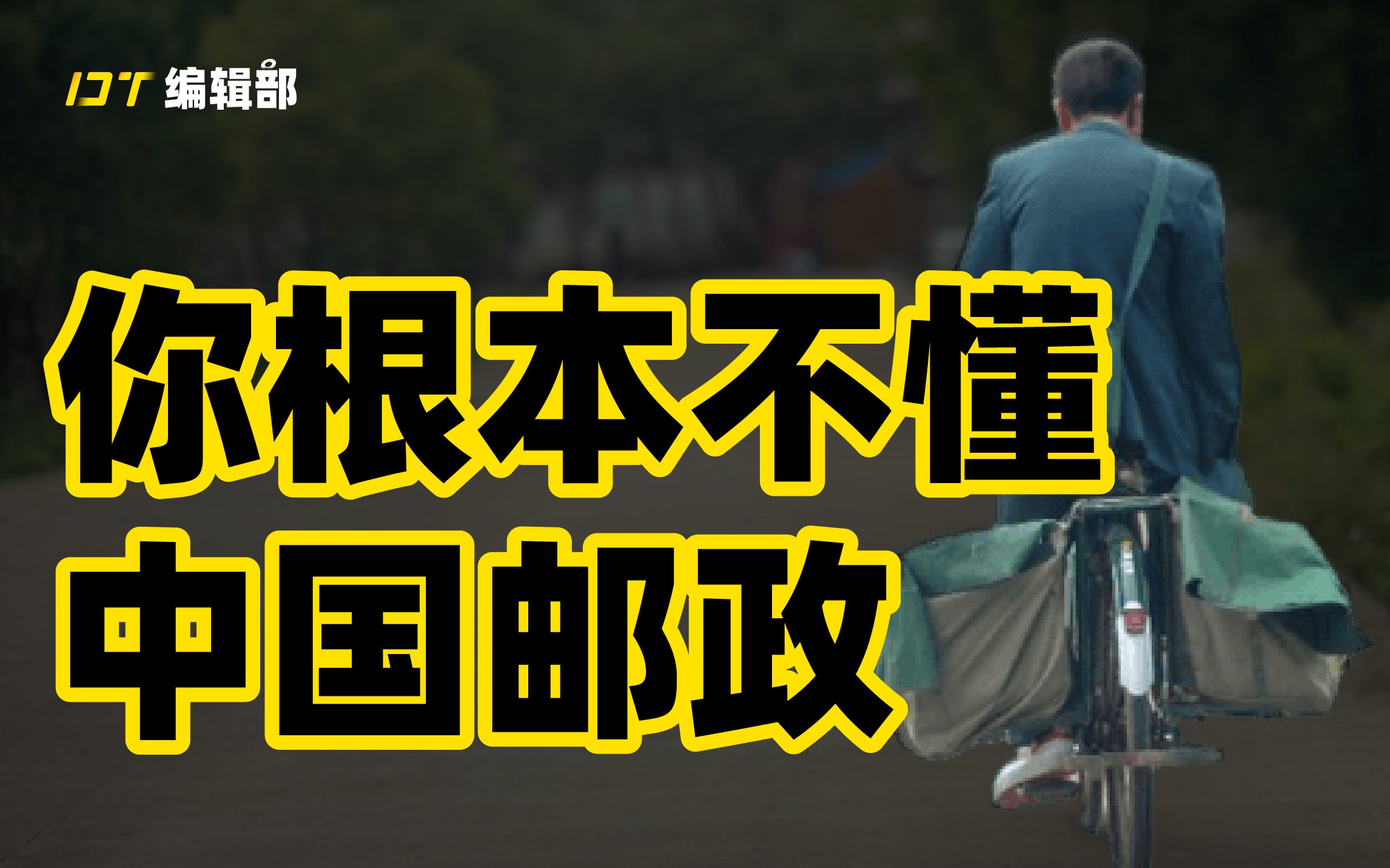 IDT 编辑部

你根本不懂
中国邮政